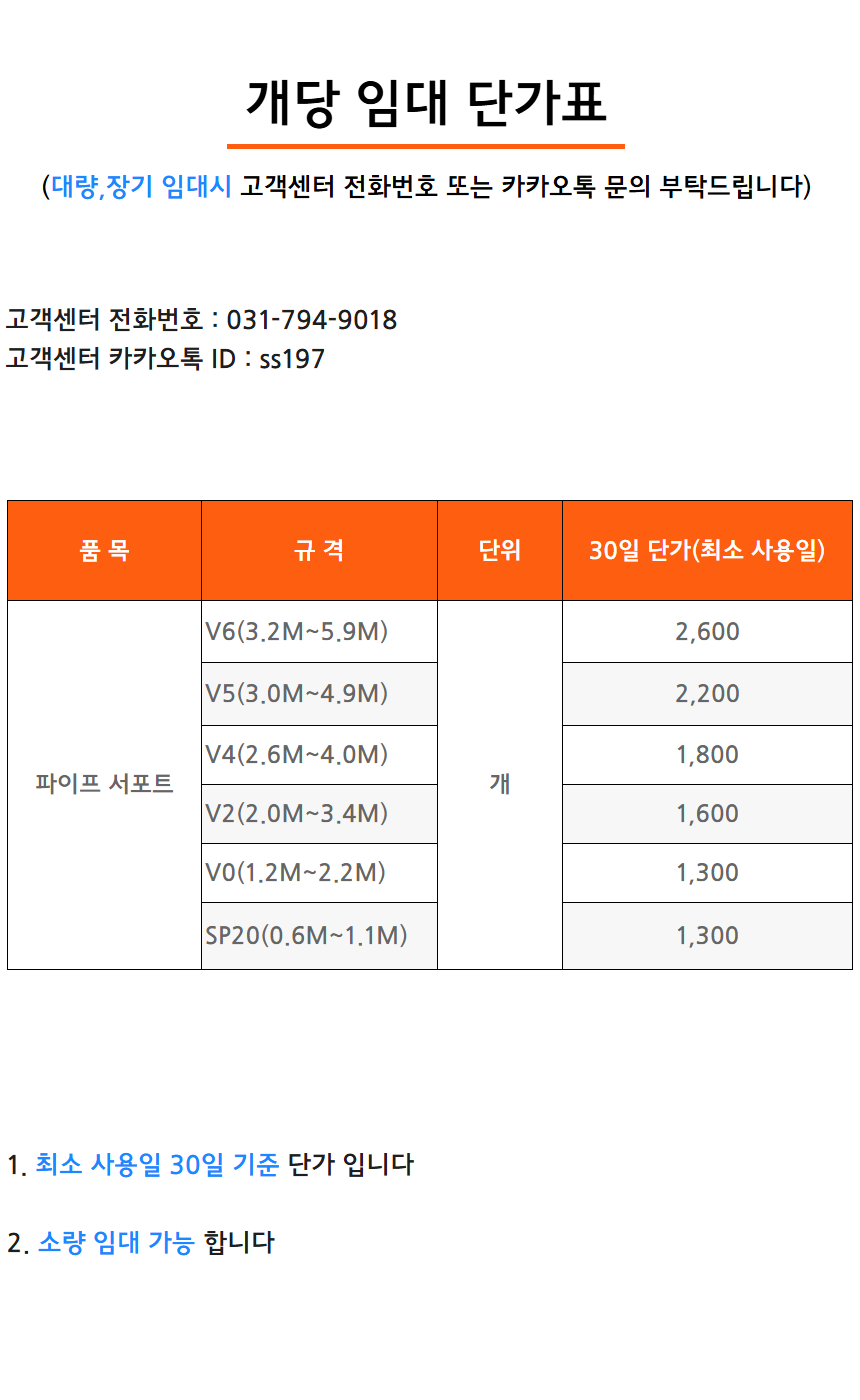 개당 임대 단가표

(대량,장기 임대시 고객센터 전화번호 또는 카카오톡 문의 부탁드립니다)

고객센터 전화번호 : 031-794-9018
고객센터 카카오톡 ID : ss197

| 품 목 | 규 격 | 단위 | 30일 단가(최소 사용일) |
|---|---|---|---|
| 파이프 서포트 | V6(3.2M~5.9M) | 개 | 2,600 |
| | V5(3.0M~4.9M) | | 2,200 |
| | V4(2.6M~4.0M) | | 1,800 |
| | V2(2.0M~3.4M) | | 1,600 |
| | V0(1.2M~2.2M) | | 1,300 |
| | SP20(0.6M~1.1M) | | 1,300 |

1. 최소 사용일 30일 기준 단가 입니다

2. 소량 임대 가능 합니다